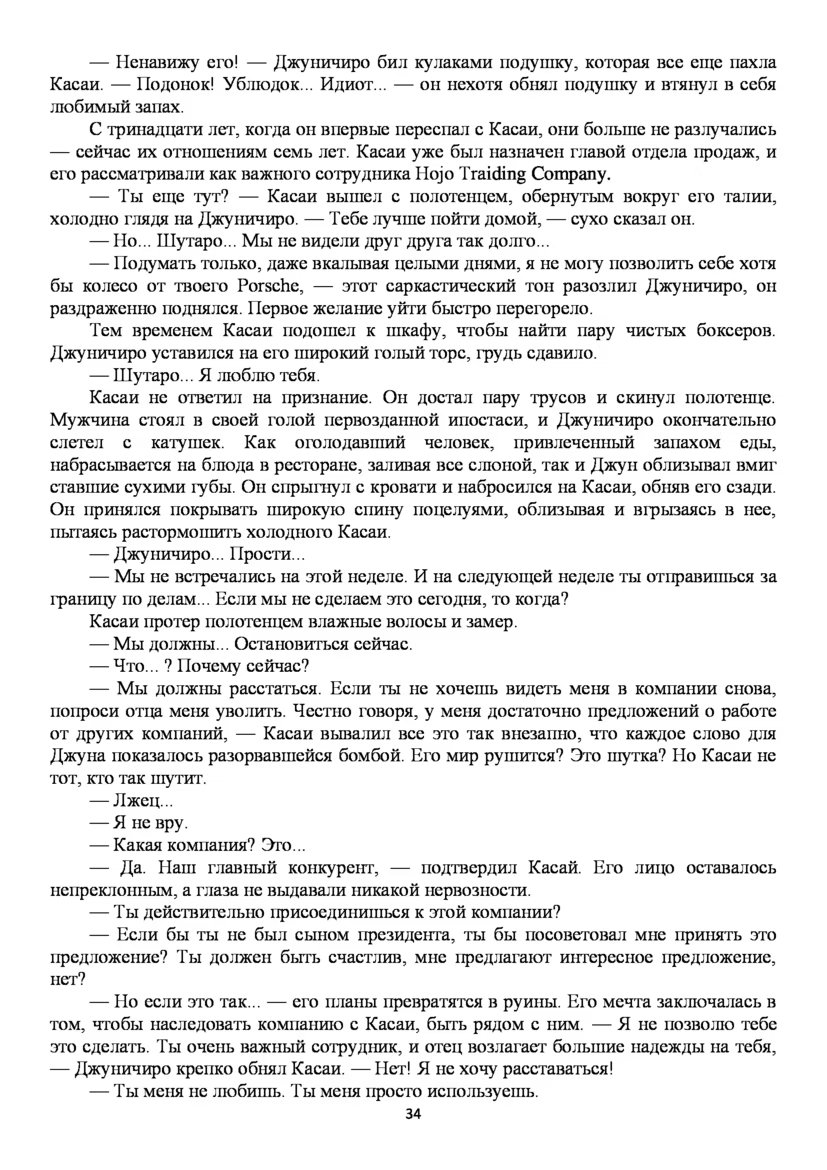 — Ненавижу его! — Джуничиро бил кулаками подушку, которая все еще пахла Касаи. — Подонок! Ублюдок... Идиот... — он нехотя обнял подушку и втянул в себя любимый запах.

С тринадцати лет, когда он впервые переспал с Касаи, они больше не разлучались — сейчас их отношениям семь лет. Касаи уже был назначен главой отдела продаж, и его рассматривали как важного сотрудника Hojo Traiding Company.

— Ты еще тут? — Касаи вышел с полотенцем, обернутым вокруг его талии, холодно глядя на Джуничиро. — Тебе лучше пойти домой, — сухо сказал он.

— Но... Шутаро... Мы не видели друг друга так долго...

— Подумать только, даже вкалывая целыми днями, я не могу позволить себе хотя бы колесо от твоего Porsche, — этот саркастический тон разозлил Джуничиро, он раздраженно поднялся. Первое желание уйти быстро перегорело.

Тем временем Касаи подошел к шкафу, чтобы найти пару чистых боксеров. Джуничиро уставился на его широкий голый торс, грудь сдавило.

— Шутаро... Я люблю тебя.

Касаи не ответил на признание. Он достал пару трусов и скинул полотенце. Мужчина стоял в своей голой первозданной ипостаси, и Джуничиро окончательно слетел с катушек. Как оголодавший человек, привлеченный запахом еды, набрасывается на блюда в ресторане, заливая все слюной, так и Джун облизывал вмиг ставшие сухими губы. Он спрыгнул с кровати и набросился на Касаи, обняв его сзади. Он принялся покрывать широкую спину поцелуями, облизывая и вгрызаясь в нее, пытаясь растормошить холодного Касаи.

— Джуничиро... Прости...

— Мы не встречались на этой неделе. И на следующей неделе ты отправишься за границу по делам... Если мы не сделаем это сегодня, то когда?

Касаи протер полотенцем влажные волосы и замер.

— Мы должны... Остановиться сейчас.

— Что... ? Почему сейчас?

— Мы должны расстаться. Если ты не хочешь видеть меня в компании снова, попроси отца меня уволить. Честно говоря, у меня достаточно предложений о работе от других компаний, — Касаи вывалил все это так внезапно, что каждое слово для Джуна показалось разорвавшейся бомбой. Его мир рушится? Это шутка? Но Касаи не тот, кто так шутит.

— Лжец...

— Я не вру.

— Какая компания? Это...

— Да. Наш главный конкурент, — подтвердил Касай. Его лицо оставалось непреклонным, а глаза не выдавали никакой нервозности.

— Ты действительно присоединишься к этой компании?

— Если бы ты не был сыном президента, ты бы посоветовал мне принять это предложение? Ты должен быть счастлив, мне предлагают интересное предложение, нет?

— Но если это так... — его планы превратятся в руины. Его мечта заключалась в том, чтобы наследовать компанию с Касаи, быть рядом с ним. — Я не позволю тебе это сделать. Ты очень важный сотрудник, и отец возлагает большие надежды на тебя, — Джуничиро крепко обнял Касаи. — Нет! Я не хочу расставаться!

— Ты меня не любишь. Ты меня просто используешь.

34